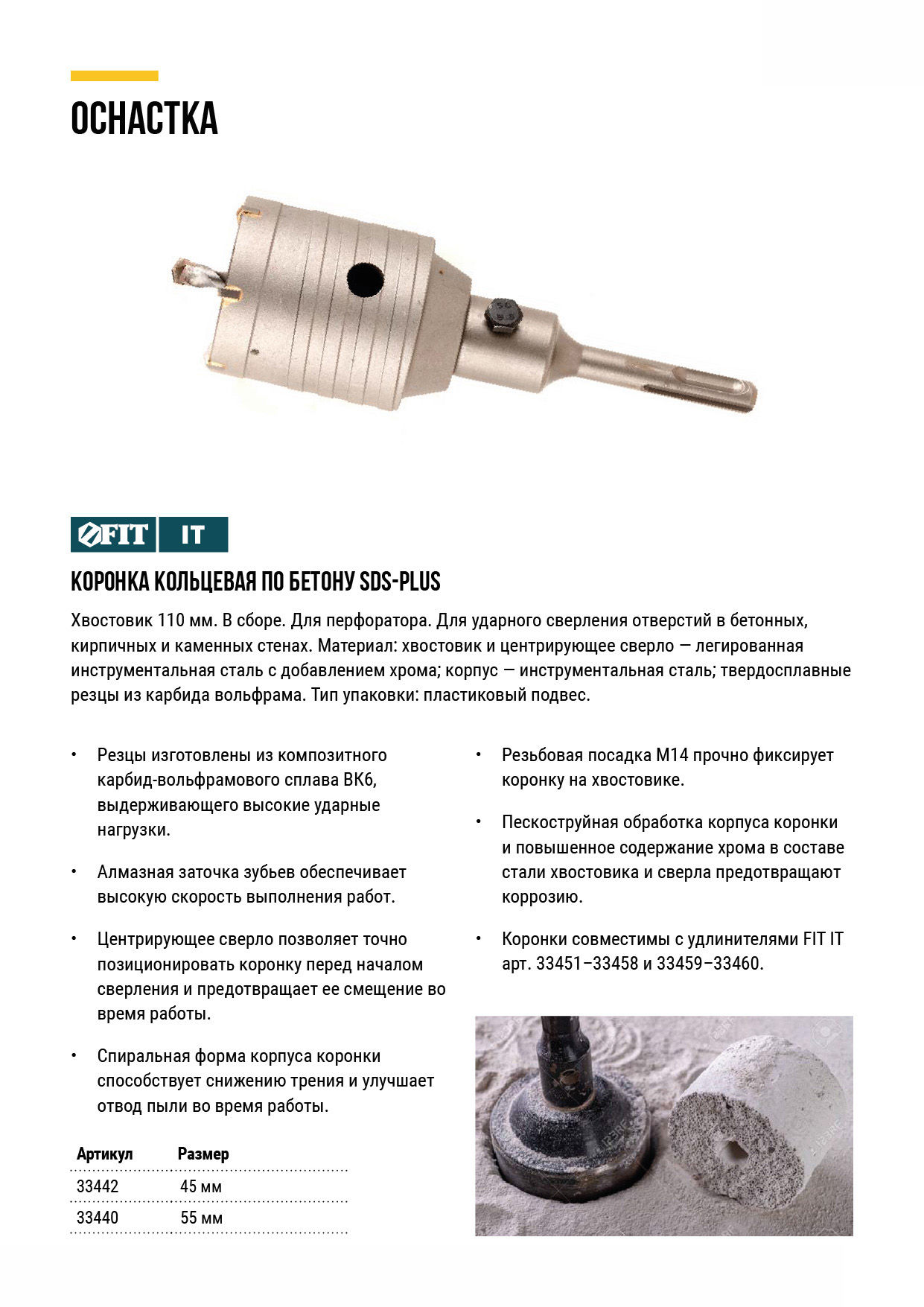 ОСНАСТКА

FIT IT

КОРОНКА КОЛЬЦЕВАЯ ПО БЕТОНУ SDS-PLUS

Хвостовик 110 мм. В сборе. Для перфоратора. Для ударного сверления отверстий в бетонных, кирпичных и каменных стенах. Материал: хвостовик и центрирующее сверло — легированная инструментальная сталь с добавлением хрома; корпус — инструментальная сталь; твердосплавные резцы из карбида вольфрама. Тип упаковки: пластиковый подвес.

• Резцы изготовлены из композитного карбид-вольфрамового сплава ВК6, выдерживающего высокие ударные нагрузки.

• Алмазная заточка зубьев обеспечивает высокую скорость выполнения работ.

• Центрирующее сверло позволяет точно позиционировать коронку перед началом сверления и предотвращает ее смещение во время работы.

• Спиральная форма корпуса коронки способствует снижению трения и улучшает отвод пыли во время работы.

| Артикул | Размер |
|---|---|
| 33442 | 45 мм |
| 33440 | 55 мм |

• Резьбовая посадка М14 прочно фиксирует коронку на хвостовике.

• Пескоструйная обработка корпуса коронки и повышенное содержание хрома в составе стали хвостовика и сверла предотвращают коррозию.

• Коронки совместимы с удлинителями FIT IT арт. 33451–33458 и 33459–33460.